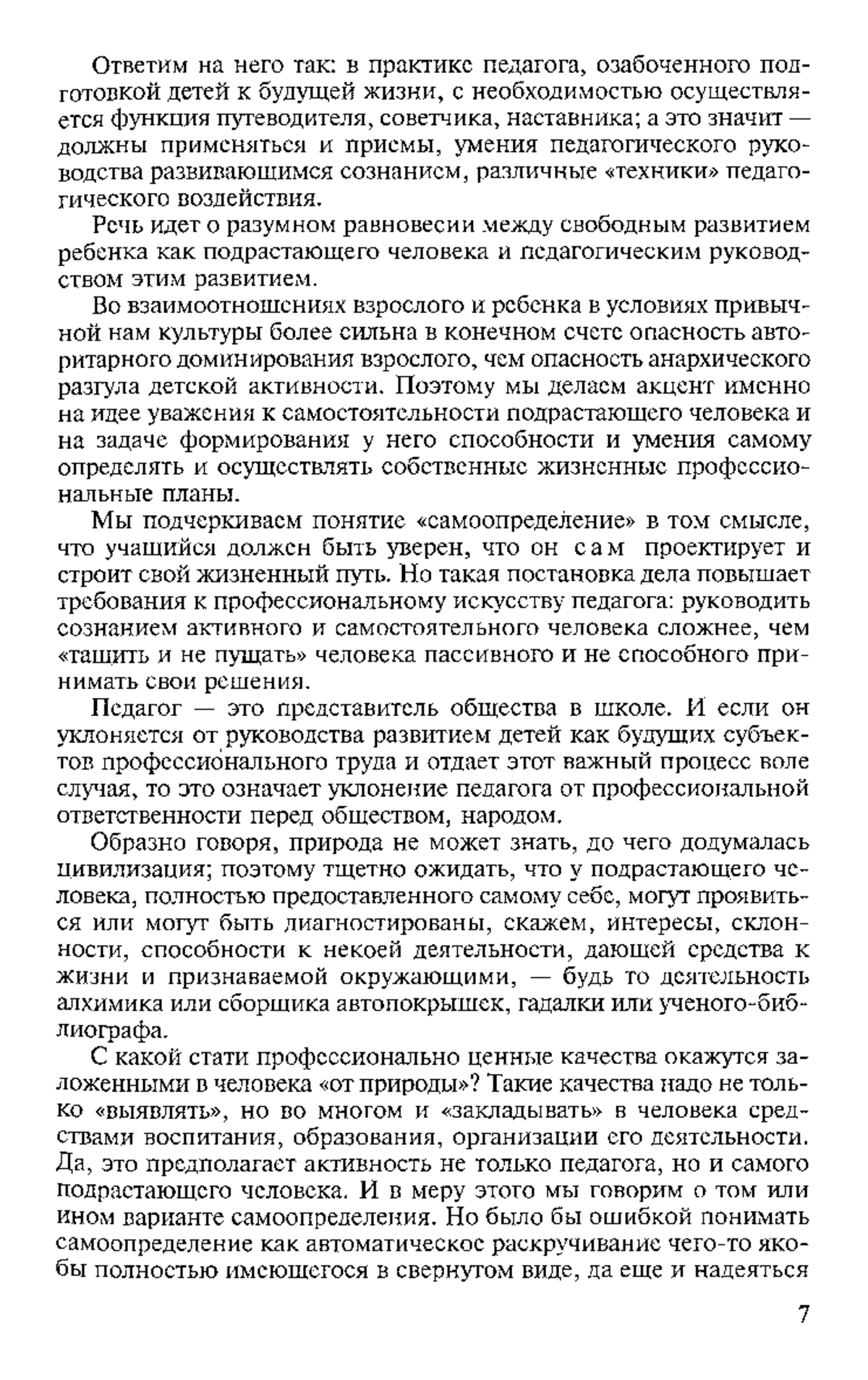 Ответим на него так: в практике педагога, озабоченного подготовкой детей к будущей жизни, с необходимостью осуществляется функция путеводителя, советчика, наставника; а это значит — должны применяться и приемы, умения педагогического руководства развивающимся сознанием, различные «техники» педагогического воздействия.

Речь идет о разумном равновесии между свободным развитием ребенка как подрастающего человека и педагогическим руководством этим развитием.

Во взаимоотношениях взрослого и ребенка в условиях привычной нам культуры более сильна в конечном счете опасность авторитарного доминирования взрослого, чем опасность анархического разгула детской активности. Поэтому мы делаем акцент именно на идее уважения к самостоятельности подрастающего человека и на задаче формирования у него способности и умения самому определять и осуществлять собственные жизненные профессиональные планы.

Мы подчеркиваем понятие «самоопределение» в том смысле, что учащийся должен быть уверен, что он сам проектирует и строит свой жизненный путь. Но такая постановка дела повышает требования к профессиональному искусству педагога: руководить сознанием активного и самостоятельного человека сложнее, чем «тащить и не пущать» человека пассивного и не способного принимать свои решения.

Педагог — это представитель общества в школе. И если он уклоняется от руководства развитием детей как будущих субъектов профессионального труда и отдает этот важный процесс воле случая, то это означает уклонение педагога от профессиональной ответственности перед обществом, народом.

Образно говоря, природа не может знать, до чего додумалась цивилизация; поэтому тщетно ожидать, что у подрастающего человека, полностью предоставленного самому себе, могут проявиться или могут быть диагностированы, скажем, интересы, склонности, способности к некоей деятельности, дающей средства к жизни и признаваемой окружающими, — будь то деятельность алхимика или сборщика автопокрышек, гадалки или ученого-библиографа.

С какой стати профессионально ценные качества окажутся заложенными в человека «от природы»? Такие качества надо не только «выявлять», но во многом и «закладывать» в человека средствами воспитания, образования, организации его деятельности. Да, это предполагает активность не только педагога, но и самого подрастающего человека. И в меру этого мы говорим о том или ином варианте самоопределения. Но было бы ошибкой понимать самоопределение как автоматическое раскручивание чего-то якобы полностью имеющегося в свернутом виде, да еще и надеяться

7